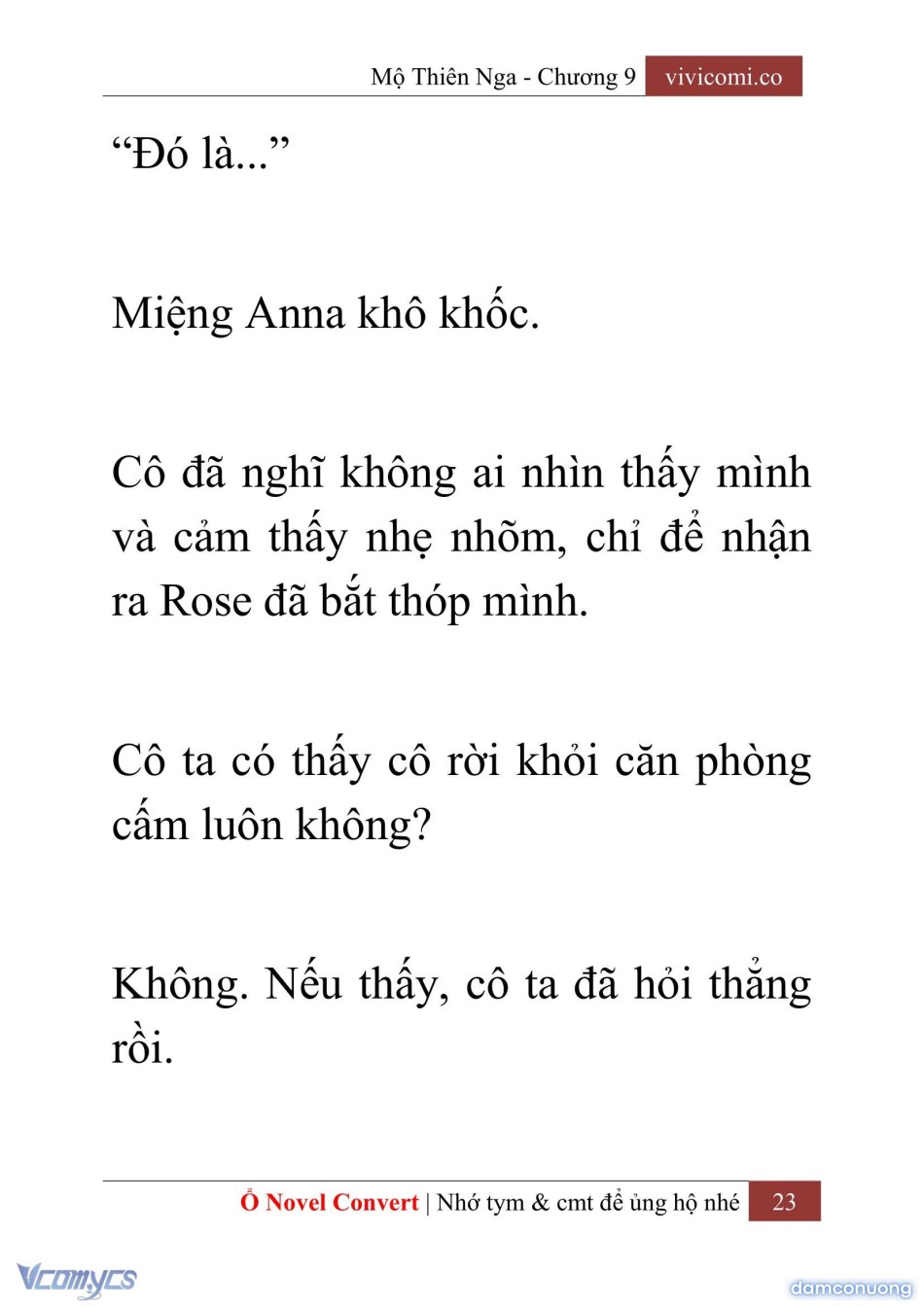 Mộ Thiên Nga - Chương 9 vivicomi.co

“Đó là...”

Miệng Anna khô khốc.

Cô đã nghĩ không ai nhìn thấy mình và cảm thấy nhẹ nhõm, chỉ để nhận ra Rose đã bắt thóp mình.

Cô ta có thấy cô rời khỏi căn phòng cấm luôn không?

Không. Nếu thấy, cô ta đã hỏi thẳng rồi.

Ổ Novel Convert | Nhớ tym & cmt để ủng hộ nhé 23

Vcomycs

damconuong